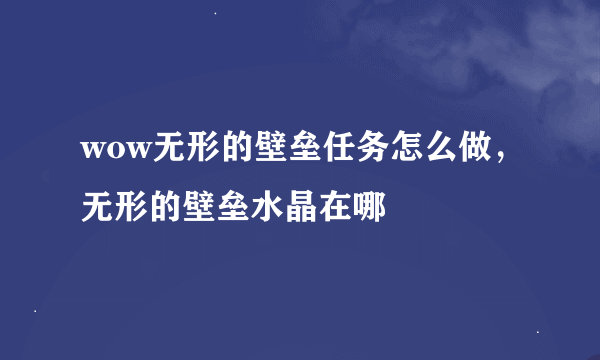 wow无形的壁垒任务怎么做，无形的壁垒水晶在哪